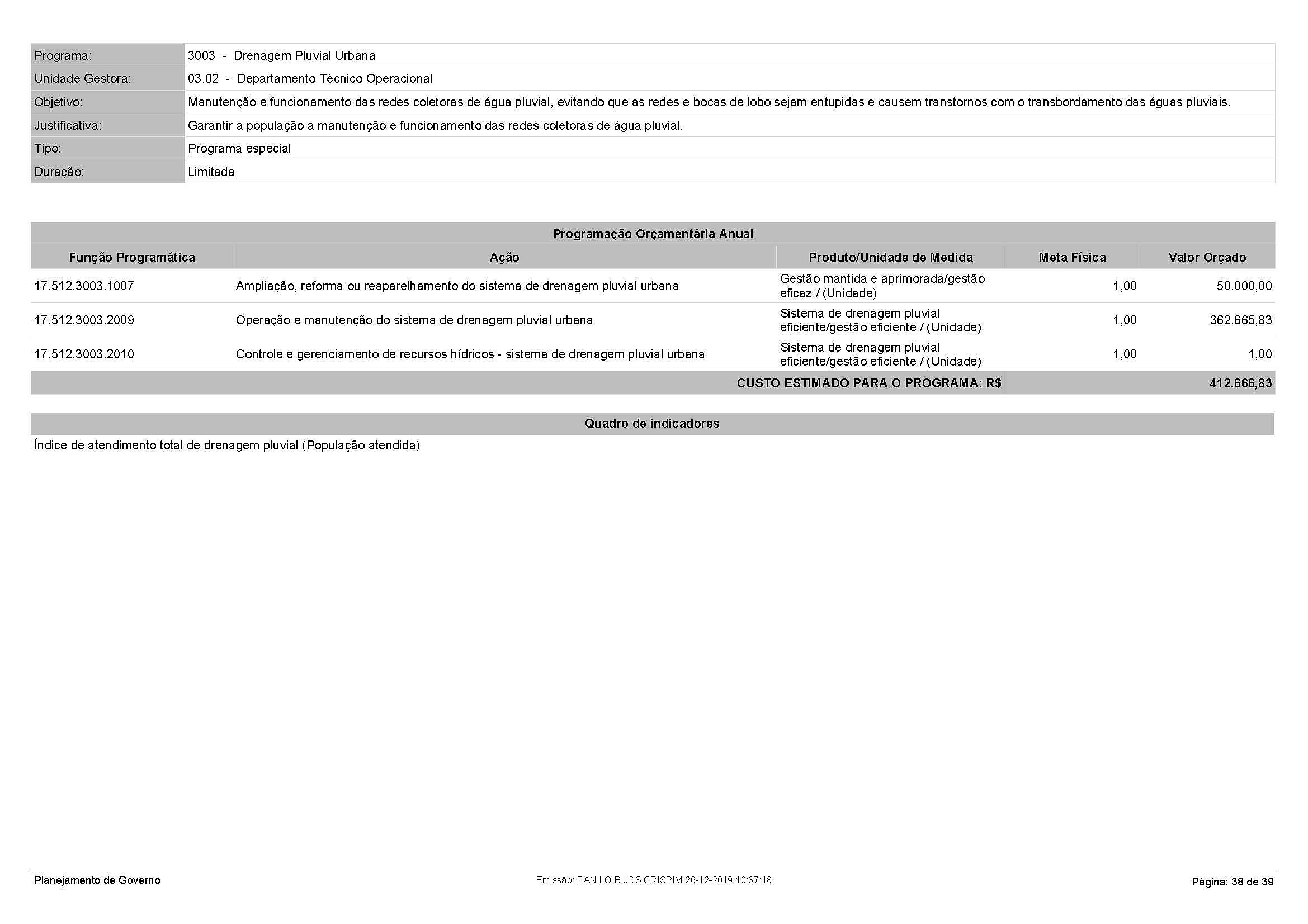 | Programa: | 3003 - Drenagem Pluvial Urbana |
|---|---|
| Unidade Gestora: | 03.02 - Departamento Técnico Operacional |
| Objetivo: | Manutenção e funcionamento das redes coletoras de água pluvial, evitando que as redes e bocas de lobo sejam entupidas e causem transtornos com o transbordamento das águas pluviais. |
| Justificativa: | Garantir a população a manutenção e funcionamento das redes coletoras de água pluvial. |
| Tipo: | Programa especial |
| Duração: | Limitada |

Programação Orçamentária Anual

| Função Programática | Ação | Produto/Unidade de Medida | Meta Física | Valor Orçado |
|---|---|---|---|---|
| 17.512.3003.1007 | Ampliação, reforma ou reaparelhamento do sistema de drenagem pluvial urbana | Gestão mantida e aprimorada/gestão eficaz / (Unidade) | 1,00 | 50.000,00 |
| 17.512.3003.2009 | Operação e manutenção do sistema de drenagem pluvial urbana | Sistema de drenagem pluvial eficiente/gestão eficiente / (Unidade) | 1,00 | 362.665,83 |
| 17.512.3003.2010 | Controle e gerenciamento de recursos hídricos - sistema de drenagem pluvial urbana | Sistema de drenagem pluvial eficiente/gestão eficiente / (Unidade) | 1,00 | 1,00 |
| | | CUSTO ESTIMADO PARA O PROGRAMA: R$ | | 412.666,83 |

Quadro de indicadores

Índice de atendimento total de drenagem pluvial (População atendida)

Planejamento de Governo Emissão: DANILO BIJOS CRISPIM 26-12-2019 10:37:18 Página: 38 de 39